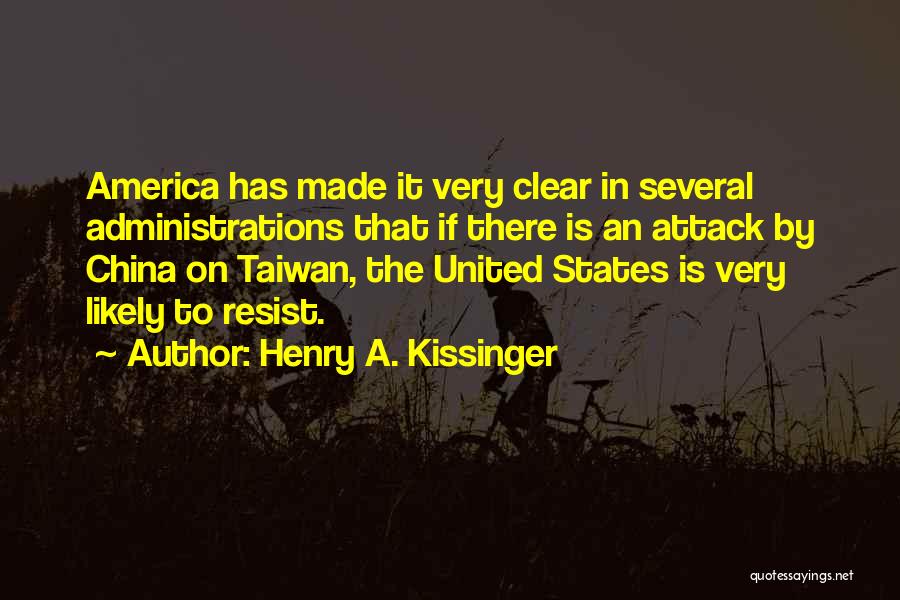 America has made it very clear in several administrations that if there is an attack by China on Taiwan, the United States is very likely to resist.

~ Author: Henry A. Kissinger

quotessayings.net